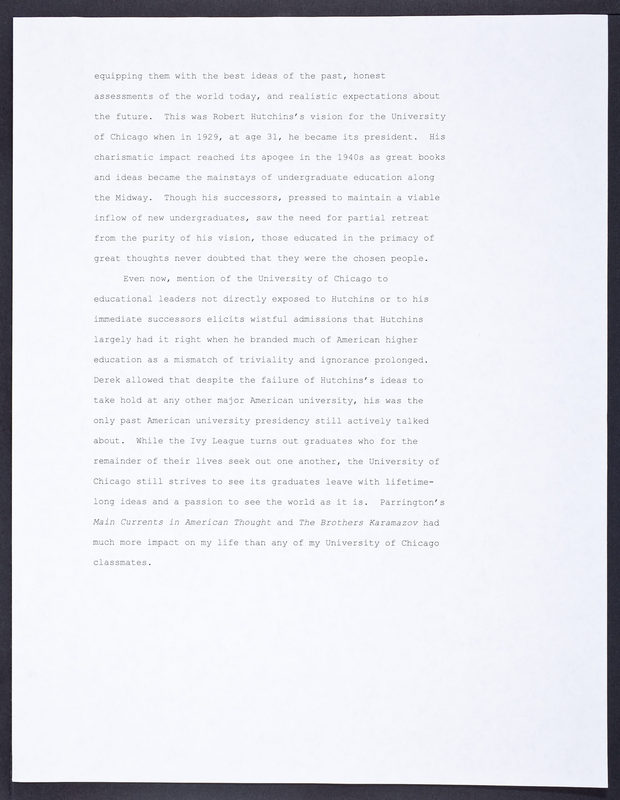 equipping them with the best ideas of the past, honest assessments of the world today, and realistic expectations about the future. This was Robert Hutchins's vision for the University of Chicago when in 1929, at age 31, he became its president. His charismatic impact reached its apogee in the 1940s as great books and ideas became the mainstays of undergraduate education along the Midway. Though his successors, pressed to maintain a viable inflow of new undergraduates, saw the need for partial retreat from the purity of his vision, those educated in the primacy of great thoughts never doubted that they were the chosen people.

Even now, mention of the University of Chicago to educational leaders not directly exposed to Hutchins or to his immediate successors elicits wistful admissions that Hutchins largely had it right when he branded much of American higher education as a mismatch of triviality and ignorance prolonged. Derek allowed that despite the failure of Hutchins's ideas to take hold at any other major American university, his was the only past American university presidency still actively talked about. While the Ivy League turns out graduates who for the remainder of their lives seek out one another, the University of Chicago still strives to see its graduates leave with lifetime-long ideas and a passion to see the world as it is. Parrington's Main Currents in American Thought and The Brothers Karamazov had much more impact on my life than any of my University of Chicago classmates.